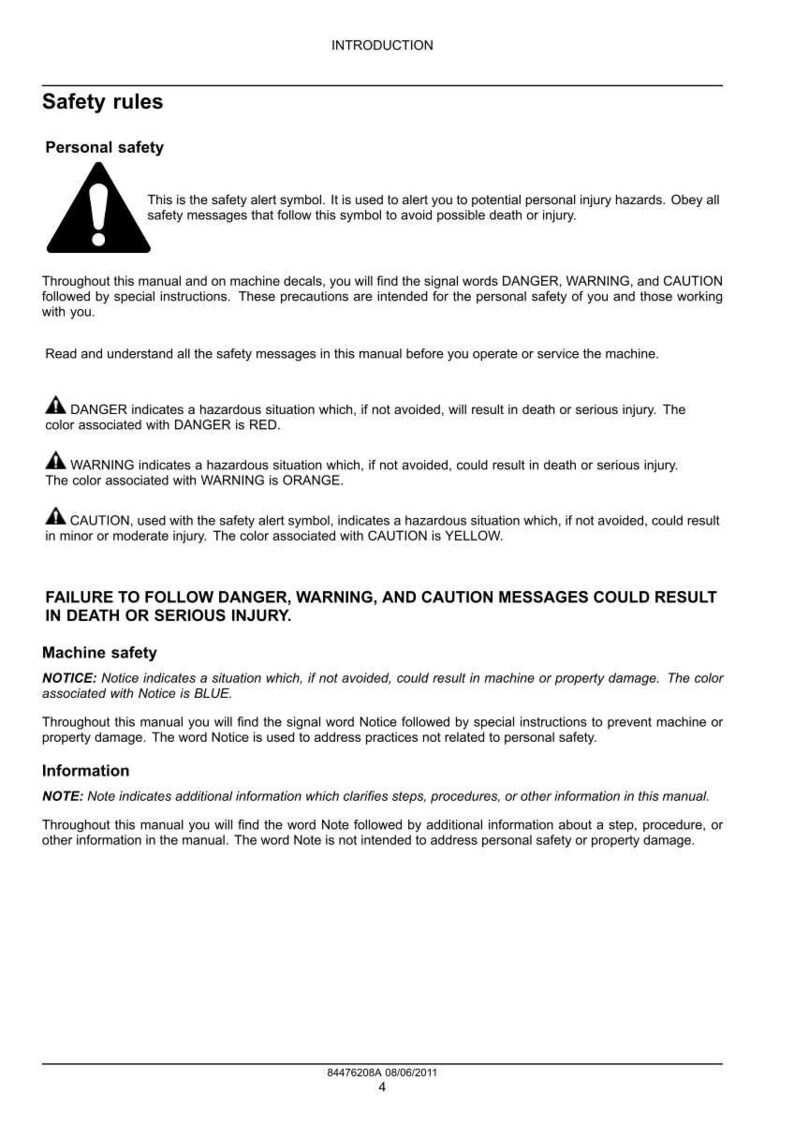 INTRODUCTION

Safety rules

Personal safety

This is the safety alert symbol. It is used to alert you to potential personal injury hazards. Obey all safety messages that follow this symbol to avoid possible death or injury.

Throughout this manual and on machine decals, you will find the signal words DANGER, WARNING, and CAUTION followed by special instructions. These precautions are intended for the personal safety of you and those working with you.

Read and understand all the safety messages in this manual before you operate or service the machine.

DANGER indicates a hazardous situation which, if not avoided, will result in death or serious injury. The color associated with DANGER is RED.

WARNING indicates a hazardous situation which, if not avoided, could result in death or serious injury. The color associated with WARNING is ORANGE.

CAUTION, used with the safety alert symbol, indicates a hazardous situation which, if not avoided, could result in minor or moderate injury. The color associated with CAUTION is YELLOW.

FAILURE TO FOLLOW DANGER, WARNING, AND CAUTION MESSAGES COULD RESULT IN DEATH OR SERIOUS INJURY.

Machine safety

NOTICE: Notice indicates a situation which, if not avoided, could result in machine or property damage. The color associated with Notice is BLUE.

Throughout this manual you will find the signal word Notice followed by special instructions to prevent machine or property damage. The word Notice is used to address practices not related to personal safety.

Information

NOTE: Note indicates additional information which clarifies steps, procedures, or other information in this manual.

Throughout this manual you will find the word Note followed by additional information about a step, procedure, or other information in the manual. The word Note is not intended to address personal safety or property damage.

84476208A 08/06/2011
4